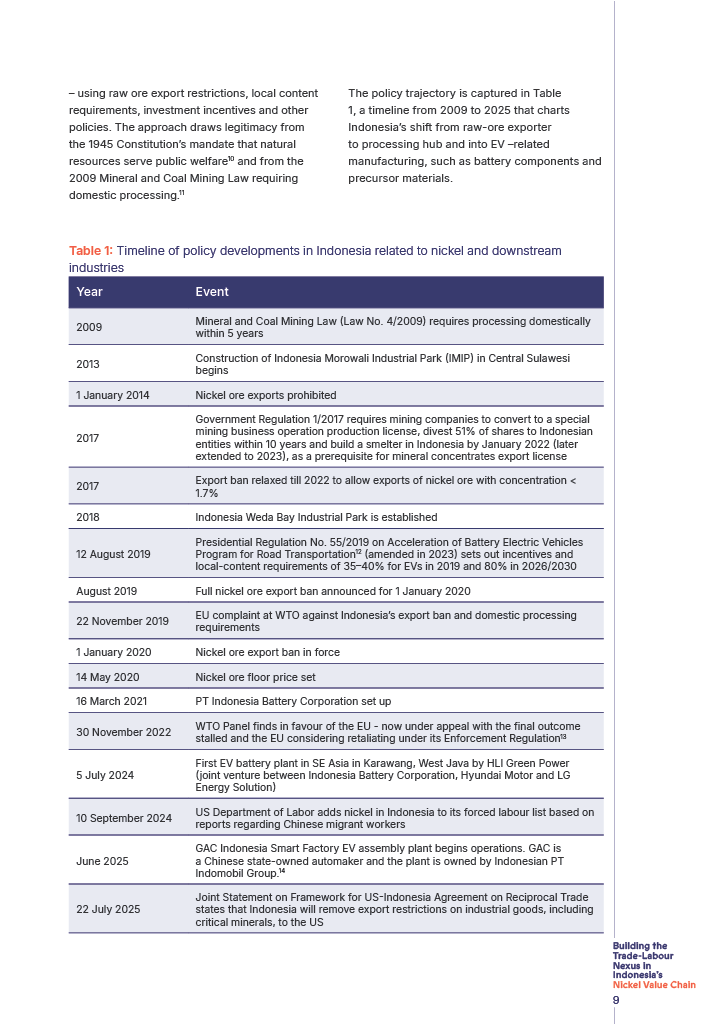 – using raw ore export restrictions, local content requirements, investment incentives and other policies. The approach draws legitimacy from the 1945 Constitution's mandate that natural resources serve public welfare$^{10}$ and from the 2009 Mineral and Coal Mining Law requiring domestic processing.$^{11}$

The policy trajectory is captured in Table 1, a timeline from 2009 to 2025 that charts Indonesia's shift from raw-ore exporter to processing hub and into EV –related manufacturing, such as battery components and precursor materials.

Table 1: Timeline of policy developments in Indonesia related to nickel and downstream industries

| Year | Event |
|---|---|
| 2009 | Mineral and Coal Mining Law (Law No. 4/2009) requires processing domestically within 5 years |
| 2013 | Construction of Indonesia Morowali Industrial Park (IMIP) in Central Sulawesi begins |
| 1 January 2014 | Nickel ore exports prohibited |
| 2017 | Government Regulation 1/2017 requires mining companies to convert to a special mining business operation production license, divest 51% of shares to Indonesian entities within 10 years and build a smelter in Indonesia by January 2022 (later extended to 2023), as a prerequisite for mineral concentrates export license |
| 2017 | Export ban relaxed till 2022 to allow exports of nickel ore with concentration < 1.7% |
| 2018 | Indonesia Weda Bay Industrial Park is established |
| 12 August 2019 | Presidential Regulation No. 55/2019 on Acceleration of Battery Electric Vehicles Program for Road Transportation$^{12}$ (amended in 2023) sets out incentives and local-content requirements of 35–40% for EVs in 2019 and 80% in 2026/2030 |
| August 2019 | Full nickel ore export ban announced for 1 January 2020 |
| 22 November 2019 | EU complaint at WTO against Indonesia's export ban and domestic processing requirements |
| 1 January 2020 | Nickel ore export ban in force |
| 14 May 2020 | Nickel ore floor price set |
| 16 March 2021 | PT Indonesia Battery Corporation set up |
| 30 November 2022 | WTO Panel finds in favour of the EU - now under appeal with the final outcome stalled and the EU considering retaliating under its Enforcement Regulation$^{13}$ |
| 5 July 2024 | First EV battery plant in SE Asia in Karawang, West Java by HLI Green Power (joint venture between Indonesia Battery Corporation, Hyundai Motor and LG Energy Solution) |
| 10 September 2024 | US Department of Labor adds nickel in Indonesia to its forced labour list based on reports regarding Chinese migrant workers |
| June 2025 | GAC Indonesia Smart Factory EV assembly plant begins operations. GAC is a Chinese state-owned automaker and the plant is owned by Indonesian PT Indomobil Group.$^{14}$ |
| 22 July 2025 | Joint Statement on Framework for US-Indonesia Agreement on Reciprocal Trade states that Indonesia will remove export restrictions on industrial goods, including critical minerals, to the US |

Building the Trade-Labour Nexus in Indonesia's Nickel Value Chain
9